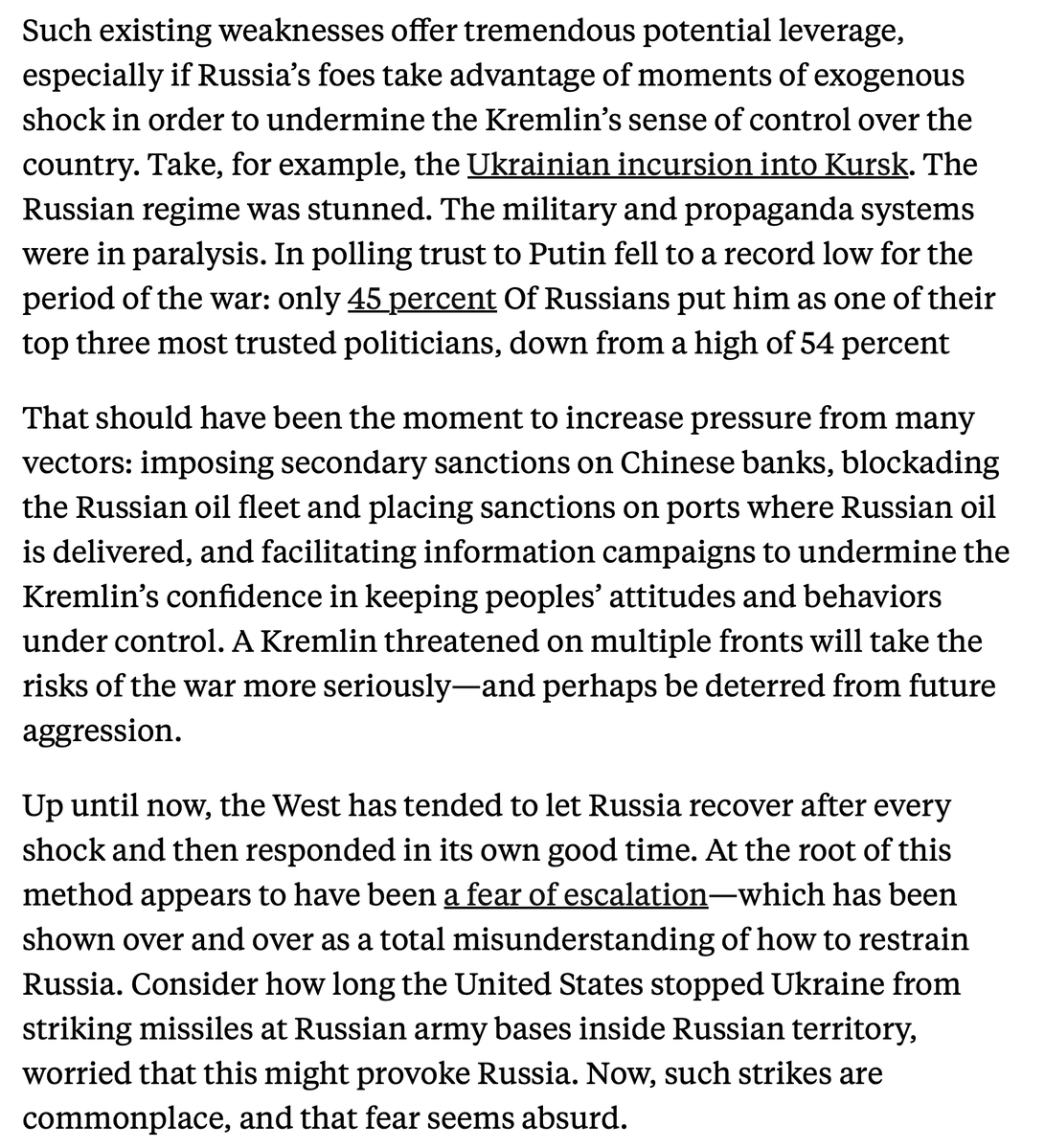 Such existing weaknesses offer tremendous potential leverage, especially if Russia's foes take advantage of moments of exogenous shock in order to undermine the Kremlin's sense of control over the country. Take, for example, the Ukrainian incursion into Kursk. The Russian regime was stunned. The military and propaganda systems were in paralysis. In polling trust to Putin fell to a record low for the period of the war: only 45 percent Of Russians put him as one of their top three most trusted politicians, down from a high of 54 percent

That should have been the moment to increase pressure from many vectors: imposing secondary sanctions on Chinese banks, blockading the Russian oil fleet and placing sanctions on ports where Russian oil is delivered, and facilitating information campaigns to undermine the Kremlin's confidence in keeping peoples' attitudes and behaviors under control. A Kremlin threatened on multiple fronts will take the risks of the war more seriously—and perhaps be deterred from future aggression.

Up until now, the West has tended to let Russia recover after every shock and then responded in its own good time. At the root of this method appears to have been a fear of escalation—which has been shown over and over as a total misunderstanding of how to restrain Russia. Consider how long the United States stopped Ukraine from striking missiles at Russian army bases inside Russian territory, worried that this might provoke Russia. Now, such strikes are commonplace, and that fear seems absurd.